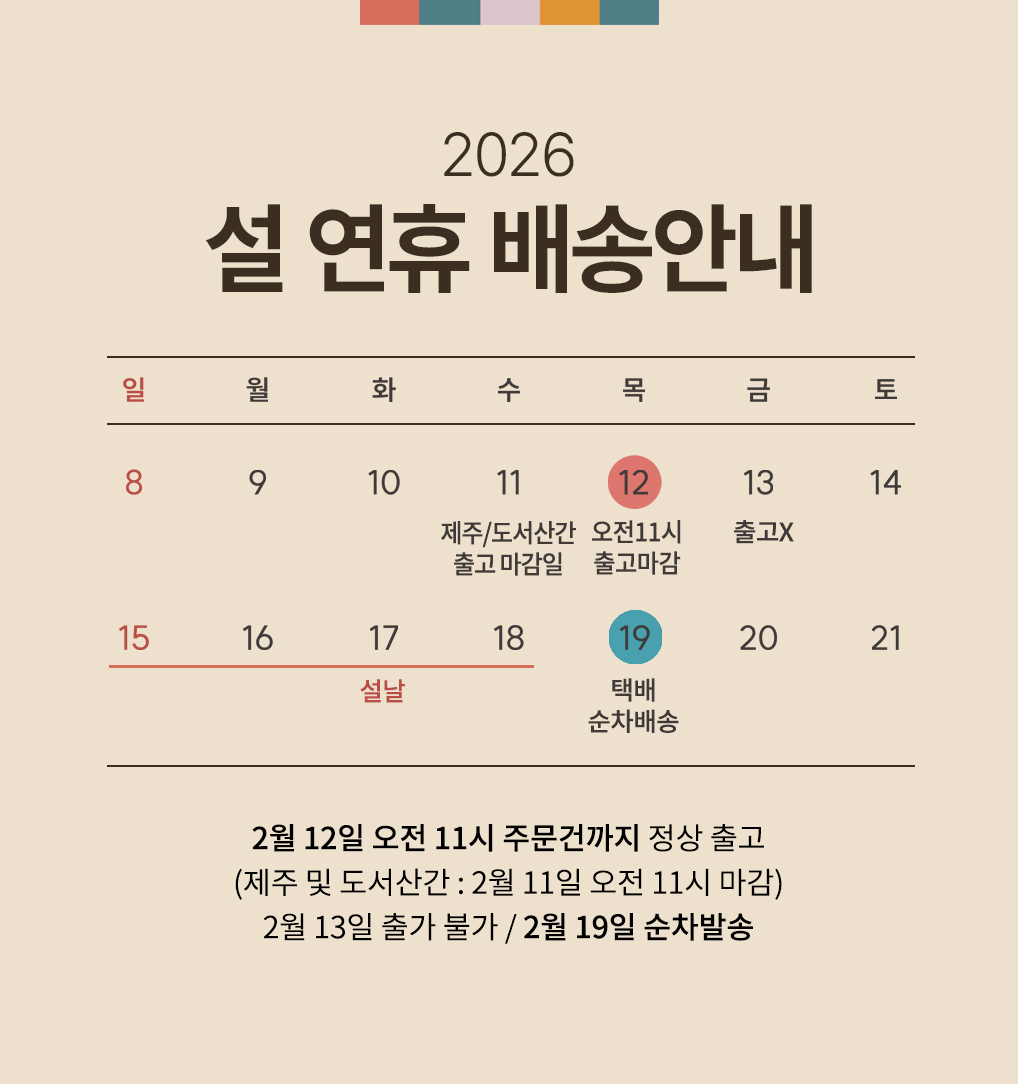 2026

설 연휴 배송안내

| 일 | 월 | 화 | 수 | 목 | 금 | 토 |
|---|---|---|---|---|---|---|
| 8 | 9 | 10 | 11 제주/도서산간 출고 마감일 | 12 오전11시 출고마감 | 13 출고X | 14 |
| 15 | 16 | 17 설날 | 18 | 19 택배 순차배송 | 20 | 21 |

2월 12일 오전 11시 주문건까지 정상 출고
(제주 및 도서산간 : 2월 11일 오전 11시 마감)
2월 13일 출가 불가 / 2월 19일 순차발송